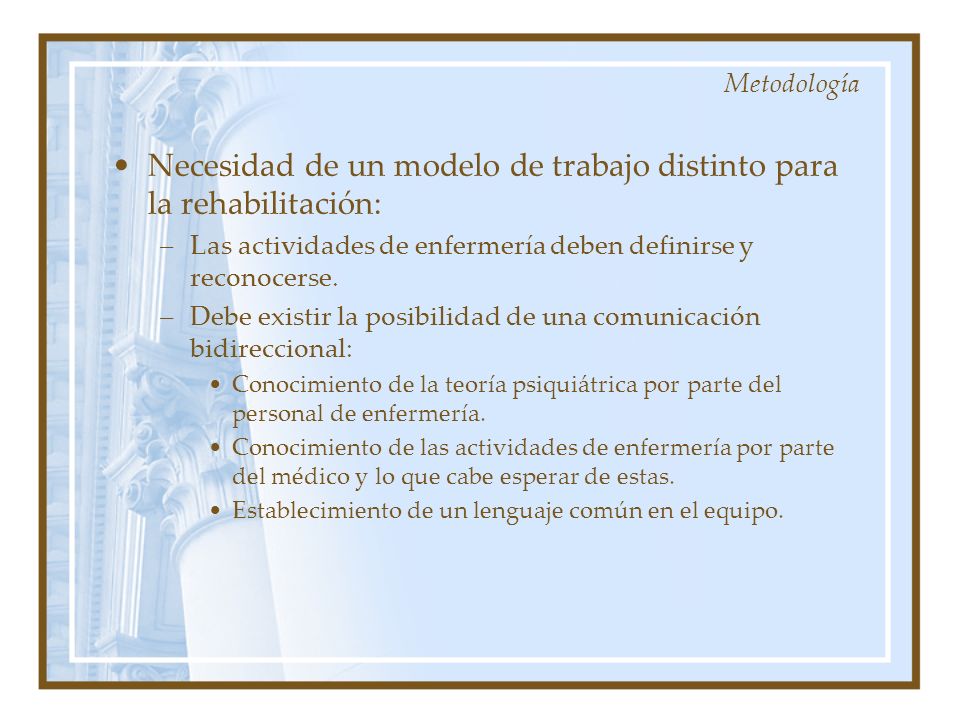 Metodología

• Necesidad de un modelo de trabajo distinto para la rehabilitación:
– Las actividades de enfermería deben definirse y reconocerse.
– Debe existir la posibilidad de una comunicación bidireccional:
• Conocimiento de la teoría psiquiátrica por parte del personal de enfermería.
• Conocimiento de las actividades de enfermería por parte del médico y lo que cabe esperar de estas.
• Establecimiento de un lenguaje común en el equipo.